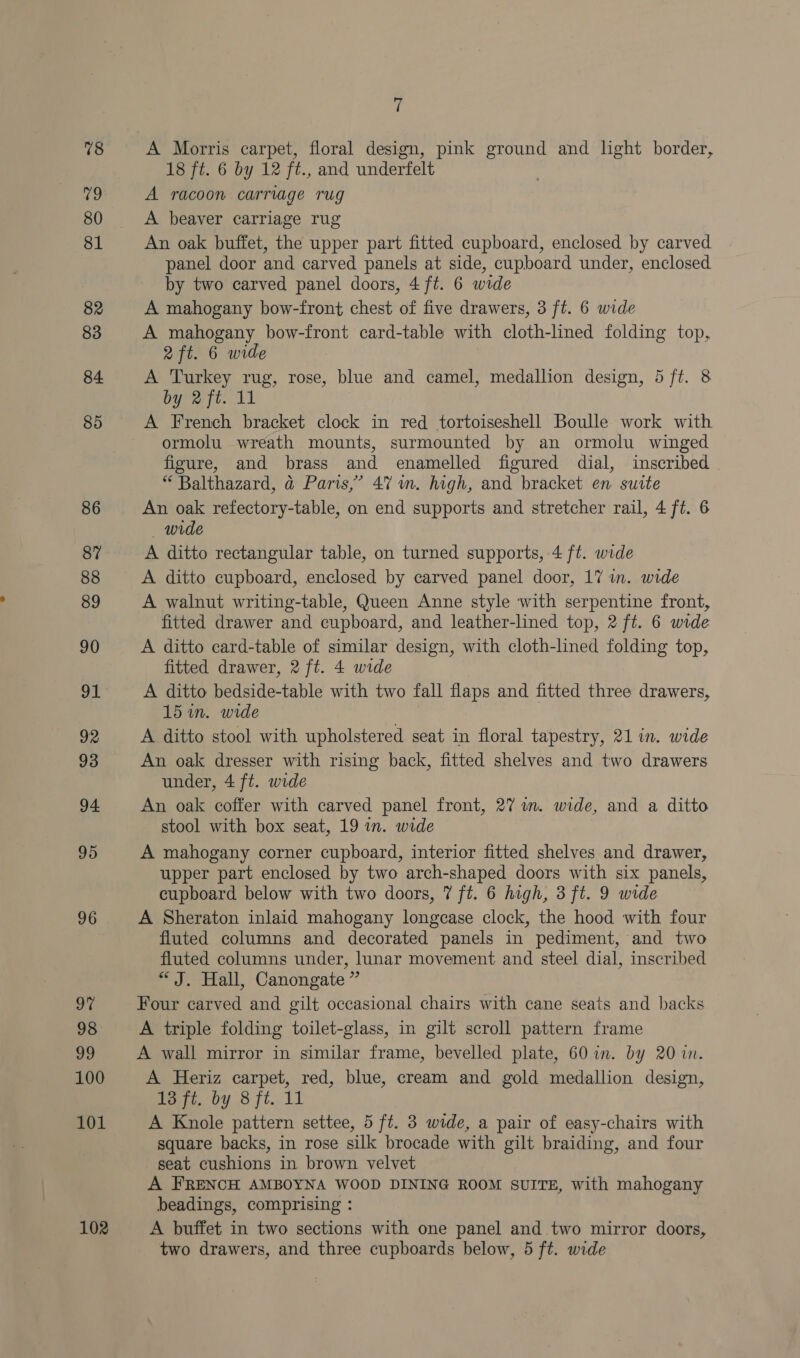 7

78 A Morris carpet, floral design, pink ground and light border, 18 ft. 6 by 12 ft., and underfelt

79 A racoon carriage rug

80 A beaver carriage rug

81 An oak buffet, the upper part fitted cupboard, enclosed by carved panel door and carved panels at side, cupboard under, enclosed by two carved panel doors, 4 ft. 6 wide

82 A mahogany bow-front chest of five drawers, 3 ft. 6 wide

83 A mahogany bow-front card-table with cloth-lined folding top, 2 ft. 6 wide

84 A Turkey rug, rose, blue and camel, medallion design, 5 ft. 8 by 2 ft. 11

85 A French bracket clock in red tortoiseshell Boulle work with ormolu wreath mounts, surmounted by an ormolu winged figure, and brass and enamelled figured dial, inscribed "Balthazard, à Paris," 47 in. high, and bracket en suite

86 An oak refectory-table, on end supports and stretcher rail, 4 ft. 6 wide

87 A ditto rectangular table, on turned supports, 4 ft. wide

88 A ditto cupboard, enclosed by carved panel door, 17 in. wide

89 A walnut writing-table, Queen Anne style with serpentine front, fitted drawer and cupboard, and leather-lined top, 2 ft. 6 wide

90 A ditto card-table of similar design, with cloth-lined folding top, fitted drawer, 2 ft. 4 wide

91 A ditto bedside-table with two fall flaps and fitted three drawers, 15 in. wide

92 A ditto stool with upholstered seat in floral tapestry, 21 in. wide

93 An oak dresser with rising back, fitted shelves and two drawers under, 4 ft. wide

94 An oak coffer with carved panel front, 27 in. wide, and a ditto stool with box seat, 19 in. wide

95 A mahogany corner cupboard, interior fitted shelves and drawer, upper part enclosed by two arch-shaped doors with six panels, cupboard below with two doors, 7 ft. 6 high, 3 ft. 9 wide

96 A Sheraton inlaid mahogany longcase clock, the hood with four fluted columns and decorated panels in pediment, and two fluted columns under, lunar movement and steel dial, inscribed "J. Hall, Canongate"

97 Four carved and gilt occasional chairs with cane seats and backs

98 A triple folding toilet-glass, in gilt scroll pattern frame

99 A wall mirror in similar frame, bevelled plate, 60 in. by 20 in.

100 A Heriz carpet, red, blue, cream and gold medallion design, 13 ft. by 8 ft. 11

101 A Knole pattern settee, 5 ft. 3 wide, a pair of easy-chairs with square backs, in rose silk brocade with gilt braiding, and four seat cushions in brown velvet

A FRENCH AMBOYNA WOOD DINING ROOM SUITE, with mahogany beadings, comprising :

102 A buffet in two sections with one panel and two mirror doors, two drawers, and three cupboards below, 5 ft. wide